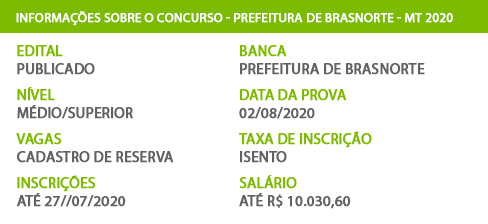 INFORMAÇÕES SOBRE O CONCURSO - PREFEITURA DE BRASNORTE - MT 2020

EDITAL
PUBLICADO

NÍVEL
MÉDIO/SUPERIOR

VAGAS
CADASTRO DE RESERVA

INSCRIÇÕES
ATÉ 27//07/2020

BANCA
PREFEITURA DE BRASNORTE

DATA DA PROVA
02/08/2020

TAXA DE INSCRIÇÃO
ISENTO

SALÁRIO
ATÉ R$ 10.030,60